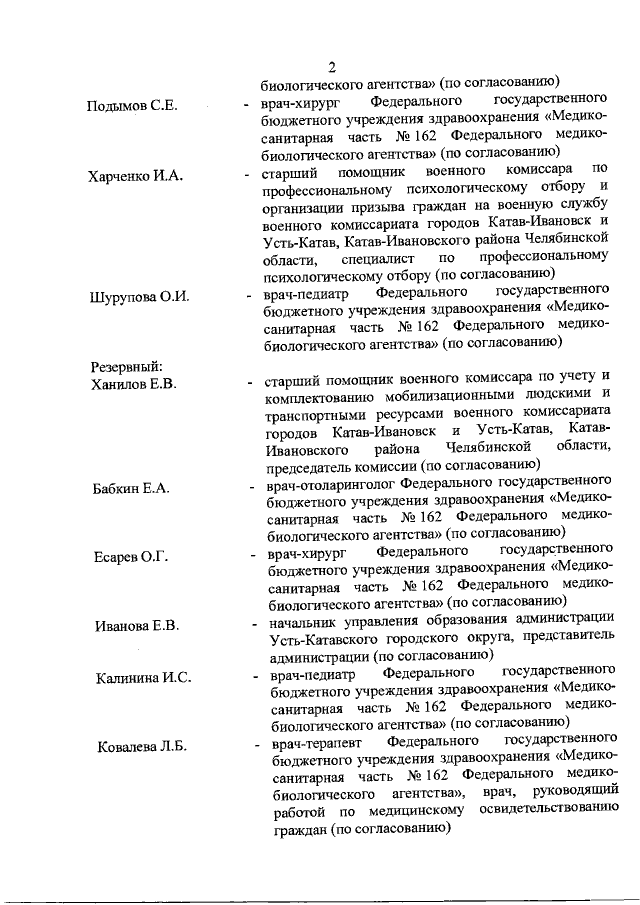 2

биологического агентства» (по согласованию)

Подымов С.Е. - врач-хирург Федерального государственного бюджетного учреждения здравоохранения «Медико-санитарная часть № 162 Федерального медико-биологического агентства» (по согласованию)

Харченко И.А. - старший помощник военного комиссара по профессиональному психологическому отбору и организации призыва граждан на военную службу военного комиссариата городов Катав-Ивановск и Усть-Катав, Катав-Ивановского района Челябинской области, специалист по профессиональному психологическому отбору (по согласованию)

Шурупова О.И. - врач-педиатр Федерального государственного бюджетного учреждения здравоохранения «Медико-санитарная часть № 162 Федерального медико-биологического агентства» (по согласованию)

Резервный:
Ханилов Е.В. - старший помощник военного комиссара по учету и комплектованию мобилизационными людскими и транспортными ресурсами военного комиссариата городов Катав-Ивановск и Усть-Катав, Катав-Ивановского района Челябинской области, председатель комиссии (по согласованию)

Бабкин Е.А. - врач-отоларинголог Федерального государственного бюджетного учреждения здравоохранения «Медико-санитарная часть № 162 Федерального медико-биологического агентства» (по согласованию)

Есарев О.Г. - врач-хирург Федерального государственного бюджетного учреждения здравоохранения «Медико-санитарная часть № 162 Федерального медико-биологического агентства» (по согласованию)

Иванова Е.В. - начальник управления образования администрации Усть-Катавского городского округа, представитель администрации (по согласованию)

Калинина И.С. - врач-педиатр Федерального государственного бюджетного учреждения здравоохранения «Медико-санитарная часть № 162 Федерального медико-биологического агентства» (по согласованию)

Ковалева Л.Б. - врач-терапевт Федерального государственного бюджетного учреждения здравоохранения «Медико-санитарная часть № 162 Федерального медико-биологического агентства», врач, руководящий работой по медицинскому освидетельствованию граждан (по согласованию)